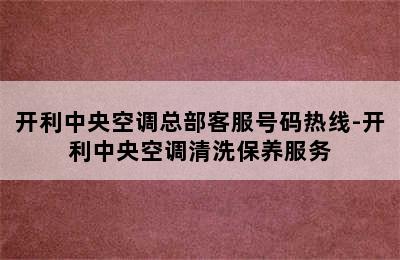 开利中央空调总部客服号码热线-开利中央空调清洗保养服务